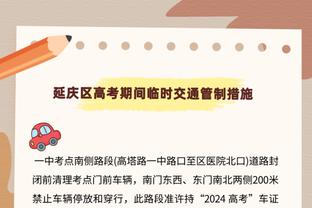 延庆区高考期间临时交通管制措施

一中考点南侧路段(高塔路一中路口至区医院北口)道路封闭前清理考点门前车辆，南门东西、东门南北两侧200米禁止车辆停放和穿行，此路段准许持“2024 高考”车证